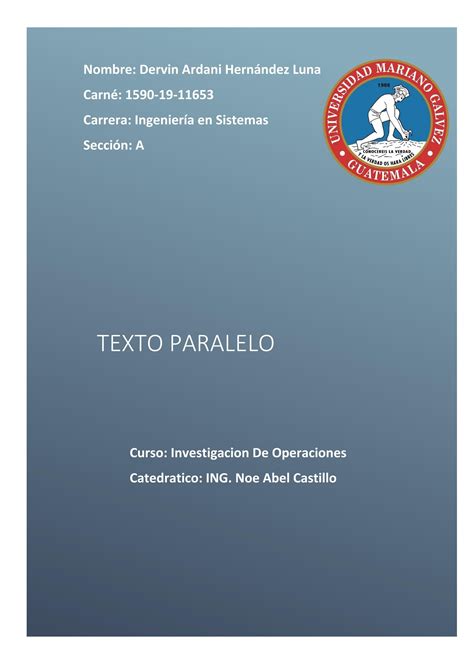 Nombre: Dervin Ardani Hernández Luna

Carné: 1590-19-11653

Carrera: Ingeniería en Sistemas

Sección: A

UNIVERSIDAD MARIANO GALVEZ
1966
CONOCEREIS LA VERDAD Y LA VERDAD OS HARA LIBRES
GUATEMALA

TEXTO PARALELO

Curso: Investigacion De Operaciones

Catedratico: ING. Noe Abel Castillo